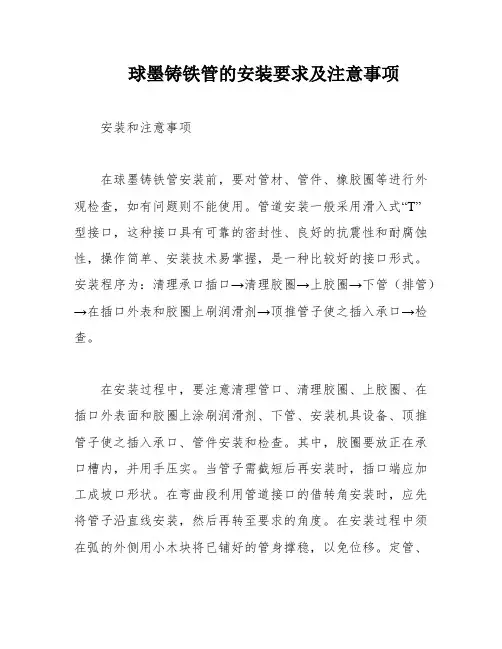 球墨铸铁管的安装要求及注意事项

安装和注意事项

在球墨铸铁管安装前，要对管材、管件、橡胶圈等进行外观检查，如有问题则不能使用。管道安装一般采用滑入式“T”型接口，这种接口具有可靠的密封性、良好的抗震性和耐腐蚀性，操作简单、安装技术易掌握，是一种比较好的接口形式。安装程序为：清理承口插口→清理胶圈→上胶圈→下管（排管）→在插口外表和胶圈上刷润滑剂→顶推管子使之插入承口→检查。

在安装过程中，要注意清理管口、清理胶圈、上胶圈、在插口外表面和胶圈上涂刷润滑剂、下管、安装机具设备、顶推管子使之插入承口、管件安装和检查。其中，胶圈要放正在承口槽内，并用手压实。当管子需截短后再安装时，插口端应加工成坡口形状。在弯曲段利用管道接口的借转角安装时，应先将管子沿直线安装，然后再转至要求的角度。在安装过程中须在弧的外侧用小木块将已铺好的管身撑稳，以免位移。定管、